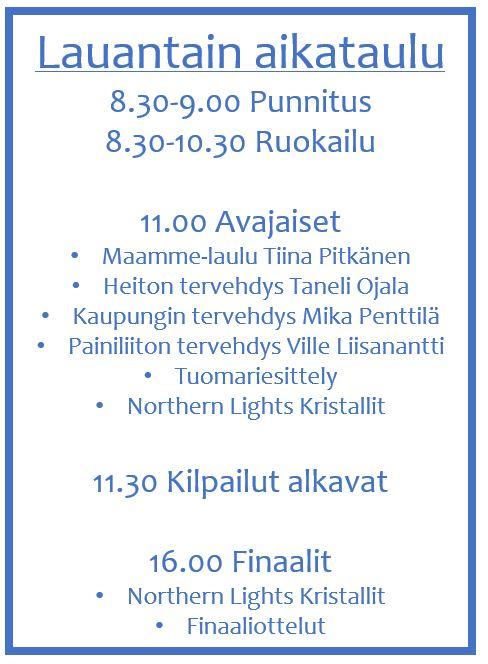 Lauantain aikataulu

8.30-9.00 Punnitus
8.30-10.30 Ruokailu

11.00 Avajaiset
• Maamme-laulu Tiina Pitkänen
• Heiton tervehdys Taneli Ojala
• Kaupungin tervehdys Mika Penttilä
• Painiliiton tervehdys Ville Liisanantti
• Tuomariesittely
• Northern Lights Kristallit

11.30 Kilpailut alkavat

16.00 Finaalit
• Northern Lights Kristallit
• Finaaliottelut